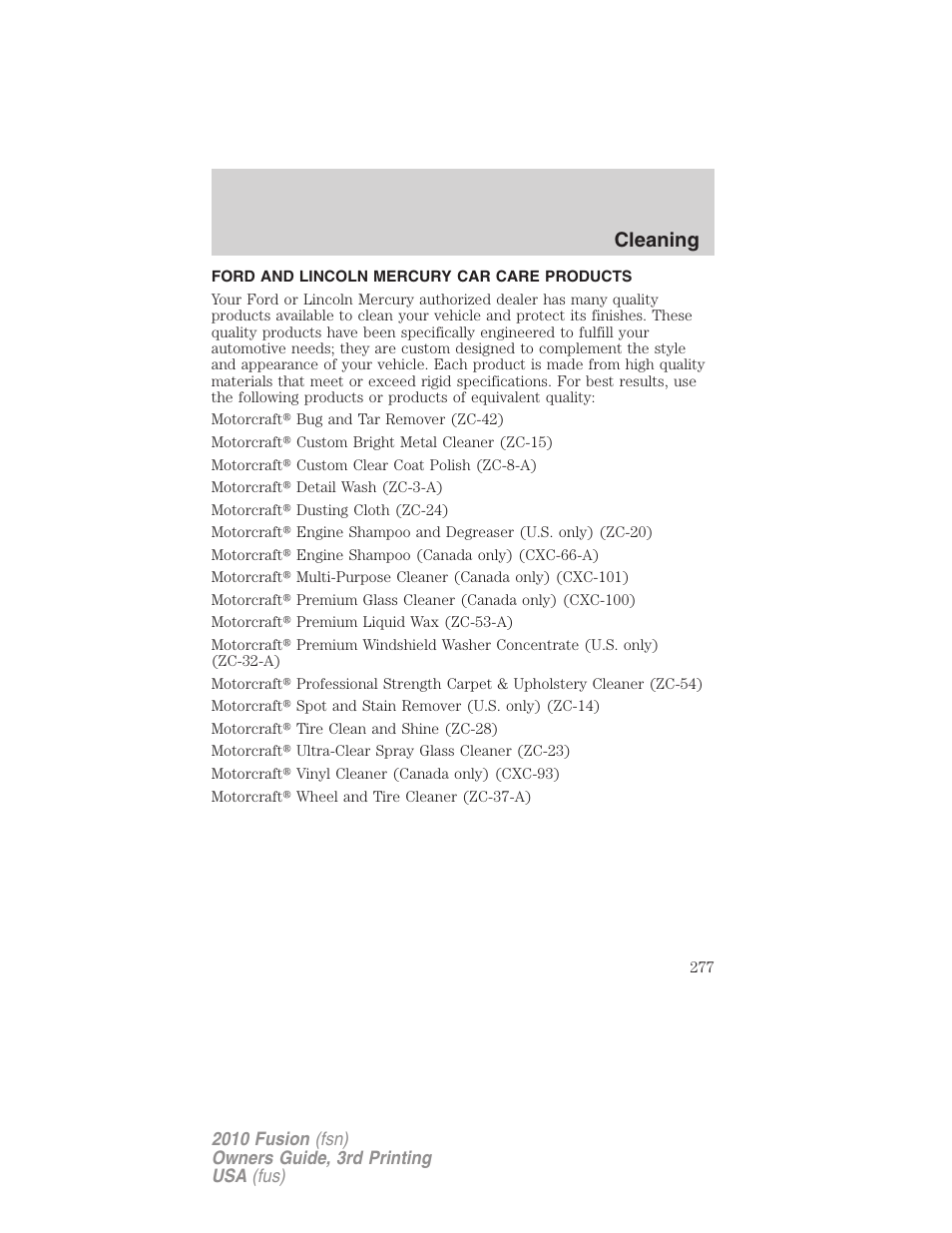 Cleaning

FORD AND LINCOLN MERCURY CAR CARE PRODUCTS

Your Ford or Lincoln Mercury authorized dealer has many quality products available to clean your vehicle and protect its finishes. These quality products have been specifically engineered to fulfill your automotive needs; they are custom designed to complement the style and appearance of your vehicle. Each product is made from high quality materials that meet or exceed rigid specifications. For best results, use the following products or products of equivalent quality:

Motorcraft® Bug and Tar Remover (ZC-42)

Motorcraft® Custom Bright Metal Cleaner (ZC-15)

Motorcraft® Custom Clear Coat Polish (ZC-8-A)

Motorcraft® Detail Wash (ZC-3-A)

Motorcraft® Dusting Cloth (ZC-24)

Motorcraft® Engine Shampoo and Degreaser (U.S. only) (ZC-20)

Motorcraft® Engine Shampoo (Canada only) (CXC-66-A)

Motorcraft® Multi-Purpose Cleaner (Canada only) (CXC-101)

Motorcraft® Premium Glass Cleaner (Canada only) (CXC-100)

Motorcraft® Premium Liquid Wax (ZC-53-A)

Motorcraft® Premium Windshield Washer Concentrate (U.S. only) (ZC-32-A)

Motorcraft® Professional Strength Carpet & Upholstery Cleaner (ZC-54)

Motorcraft® Spot and Stain Remover (U.S. only) (ZC-14)

Motorcraft® Tire Clean and Shine (ZC-28)

Motorcraft® Ultra-Clear Spray Glass Cleaner (ZC-23)

Motorcraft® Vinyl Cleaner (Canada only) (CXC-93)

Motorcraft® Wheel and Tire Cleaner (ZC-37-A)

277

2010 Fusion (fsn)
Owners Guide, 3rd Printing
USA (fus)